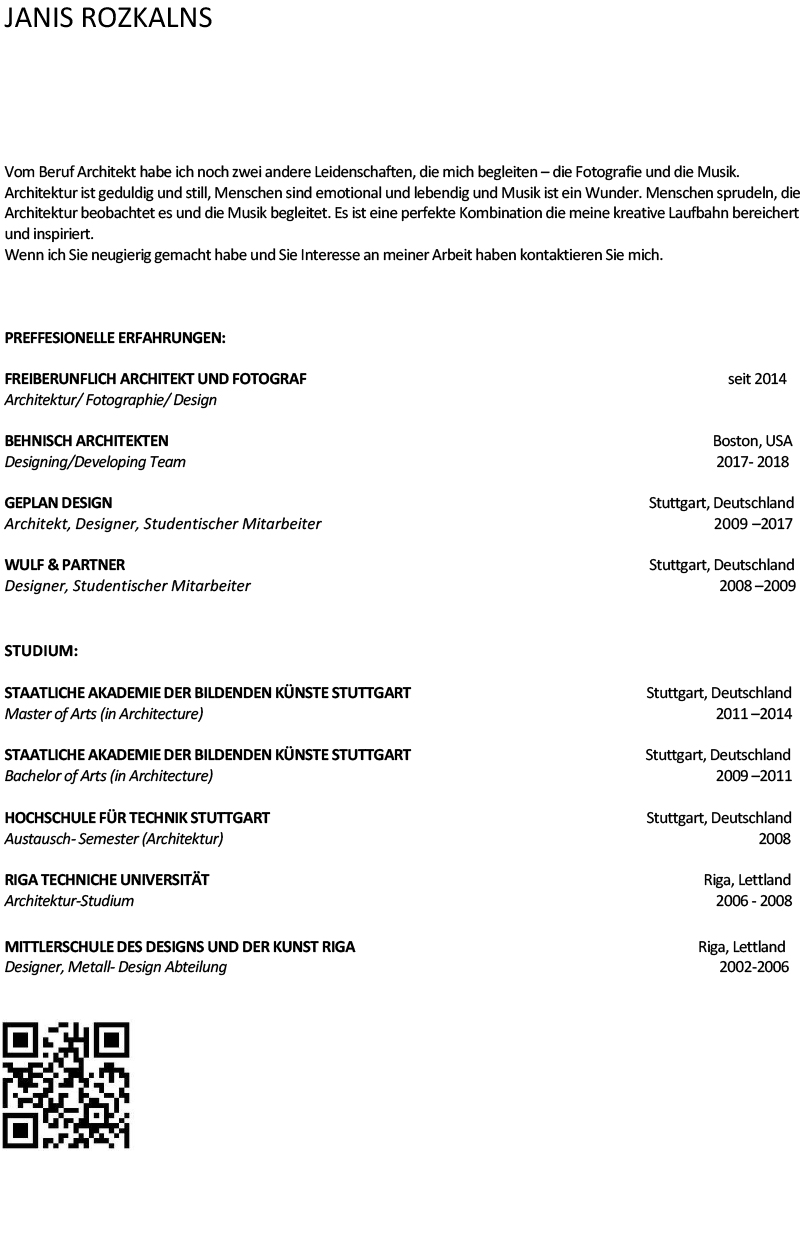 JANIS ROZKALNS

Vom Beruf Architekt habe ich noch zwei andere Leidenschaften, die mich begleiten – die Fotografie und die Musik. Architektur ist geduldig und still, Menschen sind emotional und lebendig und Musik ist ein Wunder. Menschen sprudeln, die Architektur beobachtet es und die Musik begleitet. Es ist eine perfekte Kombination die meine kreative Laufbahn bereichert und inspiriert.
Wenn ich Sie neugierig gemacht habe und Sie Interesse an meiner Arbeit haben kontaktieren Sie mich.

PREFFESIONELLE ERFAHRUNGEN:

FREIBERUNFLICH ARCHITEKT UND FOTOGRAF seit 2014
Architektur/ Fotographie/ Design

BEHNISCH ARCHITEKTEN Boston, USA
Designing/Developing Team 2017- 2018

GEPLAN DESIGN Stuttgart, Deutschland
Architekt, Designer, Studentischer Mitarbeiter 2009 –2017

WULF & PARTNER Stuttgart, Deutschland
Designer, Studentischer Mitarbeiter 2008 –2009

STUDIUM:

STAATLICHE AKADEMIE DER BILDENDEN KÜNSTE STUTTGART Stuttgart, Deutschland
Master of Arts (in Architecture) 2011 –2014

STAATLICHE AKADEMIE DER BILDENDEN KÜNSTE STUTTGART Stuttgart, Deutschland
Bachelor of Arts (in Architecture) 2009 –2011

HOCHSCHULE FÜR TECHNIK STUTTGART Stuttgart, Deutschland
Austausch- Semester (Architektur) 2008

RIGA TECHNICHE UNIVERSITÄT Riga, Lettland
Architektur-Studium 2006 - 2008

MITTLERSCHULE DES DESIGNS UND DER KUNST RIGA Riga, Lettland
Designer, Metall- Design Abteilung 2002-2006